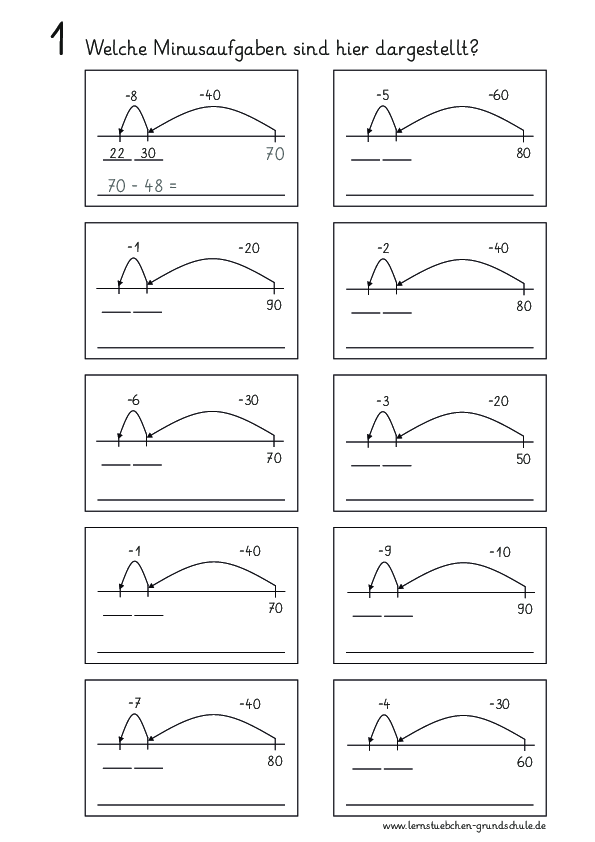 1 Welche Minusaufgaben sind hier dargestellt?

-8 -40
22 30 70
70 - 48 =

-5 -60
80

-1 -20
90

-2 -40
80

-6 -30
70

-3 -20
50

-1 -40
70

-9 -10
90

-7 -40
80

-4 -30
60

www.lernstuebchen-grundschule.de